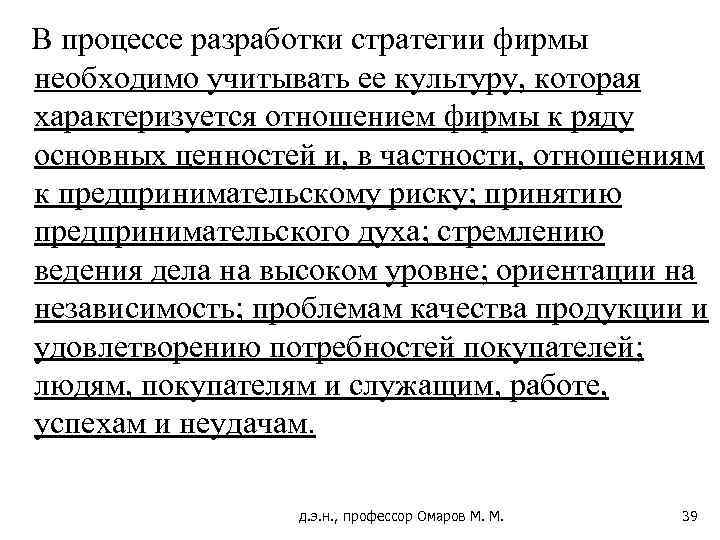 В процессе разработки стратегии фирмы необходимо учитывать ее культуру, которая характеризуется отношением фирмы к ряду основных ценностей и, в частности, отношениям к предпринимательскому риску; принятию предпринимательского духа; стремлению ведения дела на высоком уровне; ориентации на независимость; проблемам качества продукции и удовлетворению потребностей покупателей; людям, покупателям и служащим, работе, успехам и неудачам.

д.э.н., профессор Омаров М. М.

39